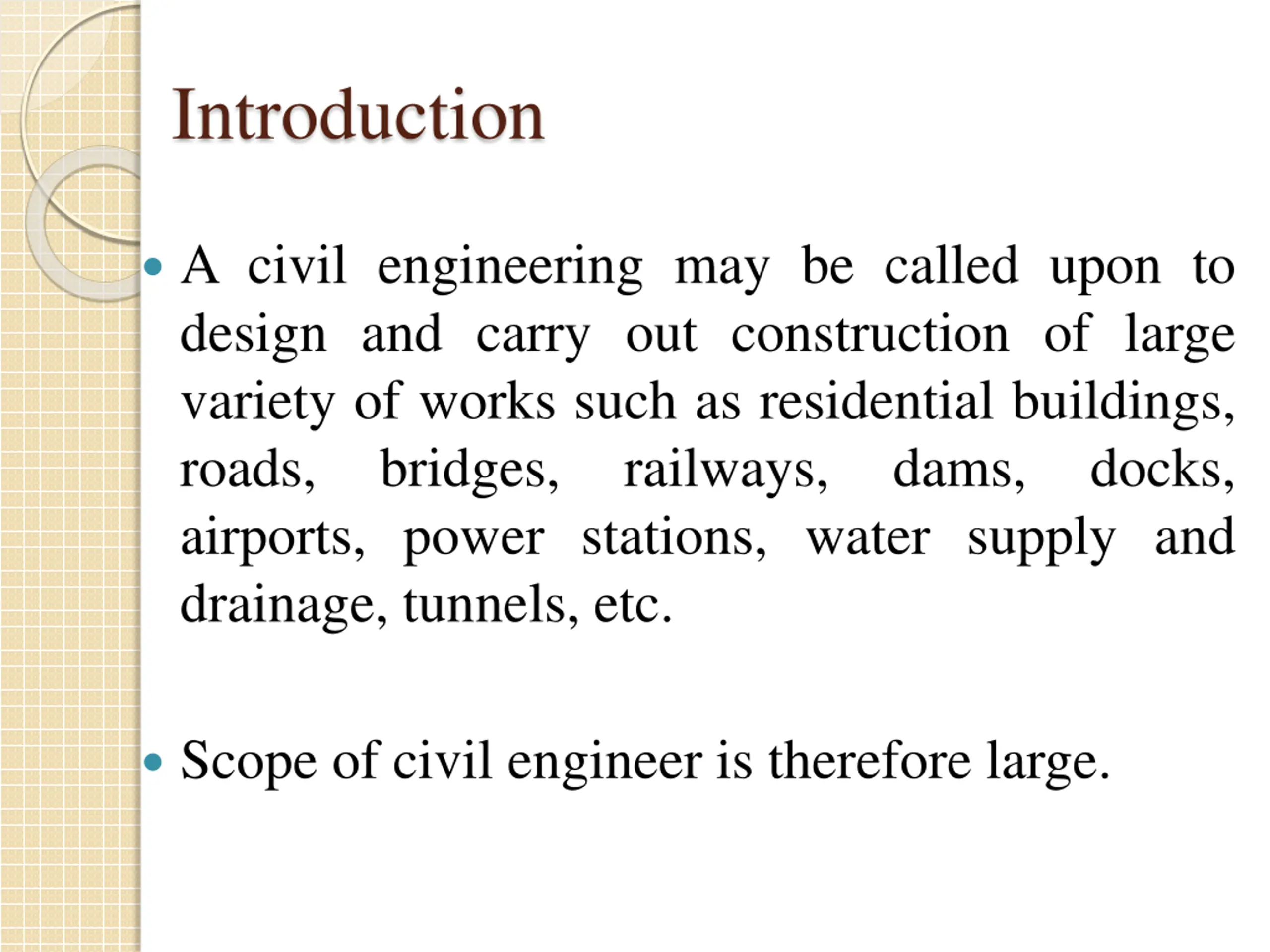 Introduction

• A civil engineering may be called upon to design and carry out construction of large variety of works such as residential buildings, roads, bridges, railways, dams, docks, airports, power stations, water supply and drainage, tunnels, etc.

• Scope of civil engineer is therefore large.